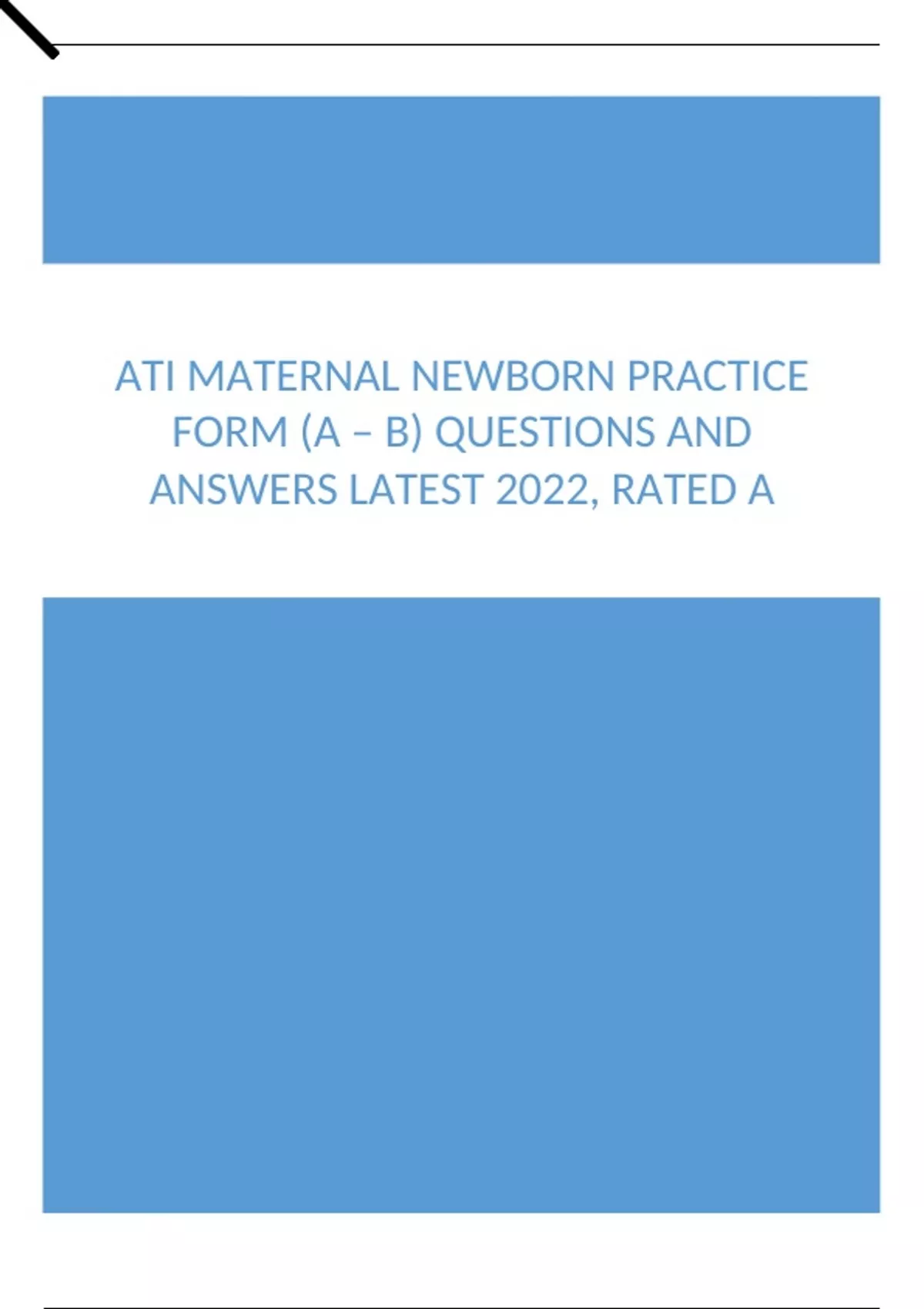 ATI MATERNAL NEWBORN PRACTICE FORM (A – B) QUESTIONS AND ANSWERS LATEST 2022, RATED A